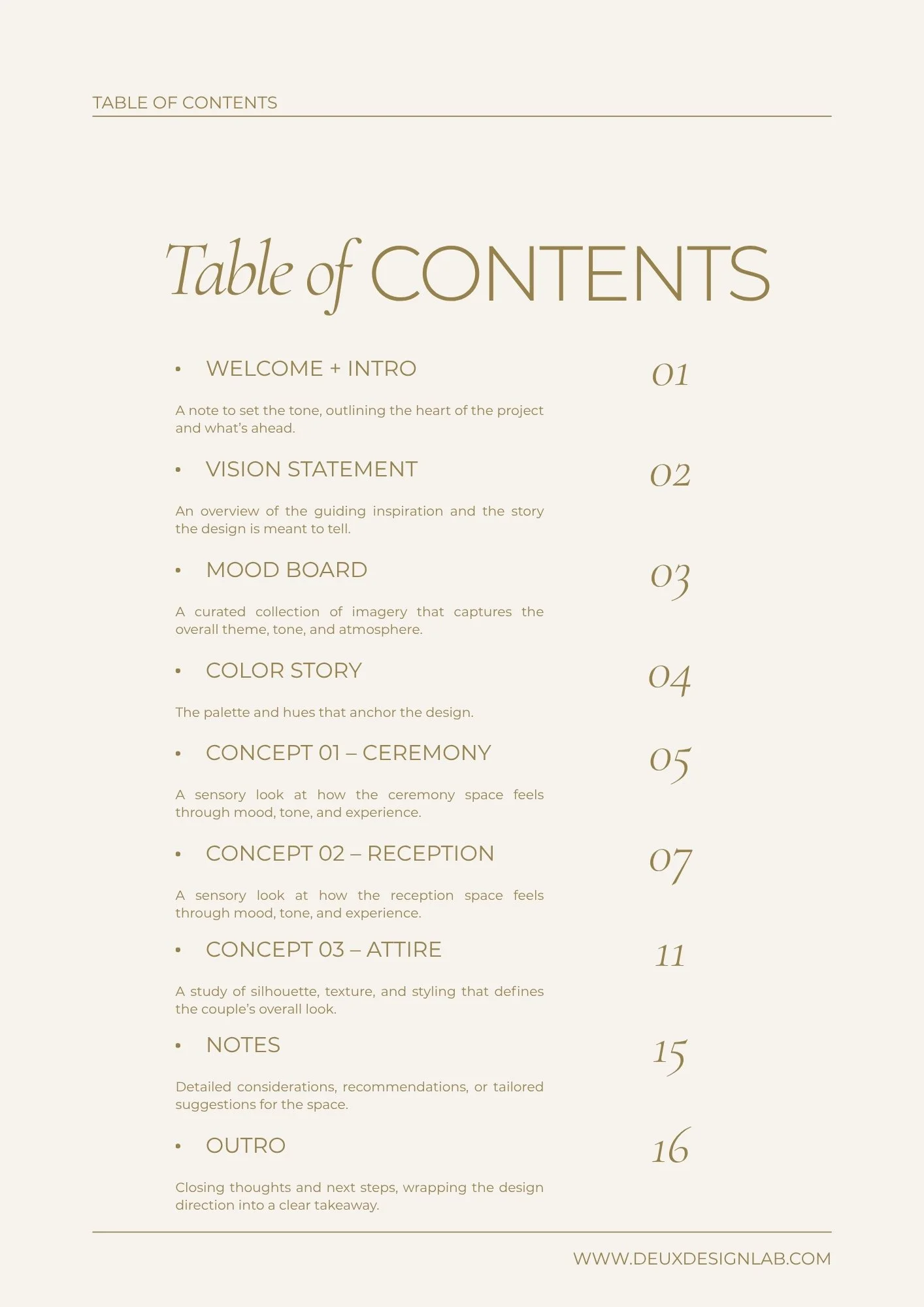 TABLE OF CONTENTS

Table of CONTENTS

• WELCOME + INTRO

01

A note to set the tone, outlining the heart of the project and what's ahead.

• VISION STATEMENT

02

An overview of the guiding inspiration and the story the design is meant to tell.

• MOOD BOARD

03

A curated collection of imagery that captures the overall theme, tone, and atmosphere.

• COLOR STORY

04

The palette and hues that anchor the design.

• CONCEPT 01 – CEREMONY

05

A sensory look at how the ceremony space feels through mood, tone, and experience.

• CONCEPT 02 – RECEPTION

07

A sensory look at how the reception space feels through mood, tone, and experience.

• CONCEPT 03 – ATTIRE

11

A study of silhouette, texture, and styling that defines the couple's overall look.

• NOTES

15

Detailed considerations, recommendations, or tailored suggestions for the space.

• OUTRO

16

Closing thoughts and next steps, wrapping the design direction into a clear takeaway.

WWW.DEUXDESIGNLAB.COM